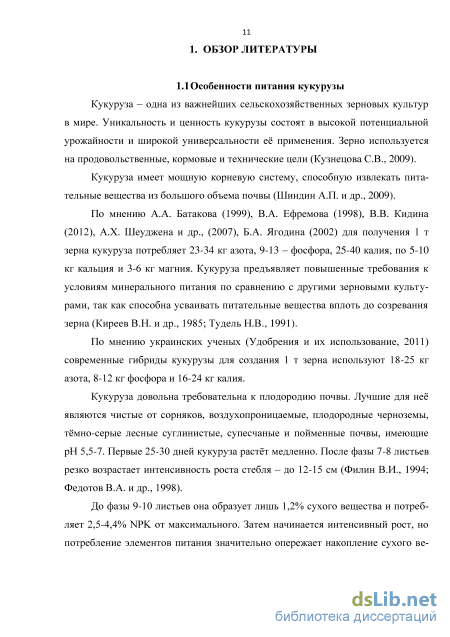 11

1. ОБЗОР ЛИТЕРАТУРЫ

1.1 Особенности питания кукурузы

Кукуруза – одна из важнейших сельскохозяйственных зерновых культур в мире. Уникальность и ценность кукурузы состоят в высокой потенциальной урожайности и широкой универсальности её применения. Зерно используется на продовольственные, кормовые и технические цели (Кузнецова С.В., 2009).

Кукуруза имеет мощную корневую систему, способную извлекать питательные вещества из большого объема почвы (Шиндин А.П. и др., 2009).

По мнению А.А. Батакова (1999), В.А. Ефремова (1998), В.В. Кидина (2012), А.Х. Шеуджена и др., (2007), Б.А. Ягодина (2002) для получения 1 т зерна кукуруза потребляет 23-34 кг азота, 9-13 – фосфора, 25-40 калия, по 5-10 кг кальция и 3-6 кг магния. Кукуруза предъявляет повышенные требования к условиям минерального питания по сравнению с другими зерновыми культурами, так как способна усваивать питательные вещества вплоть до созревания зерна (Киреев В.Н. и др., 1985; Тудель Н.В., 1991).

По мнению украинских ученых (Удобрения и их использование, 2011) современные гибриды кукурузы для создания 1 т зерна используют 18-25 кг азота, 8-12 кг фосфора и 16-24 кг калия.

Кукуруза довольна требовательна к плодородию почвы. Лучшие для неё являются чистые от сорняков, воздухопроницаемые, плодородные черноземы, тёмно-серые лесные суглинистые, супесчаные и пойменные почвы, имеющие pH 5,5-7. Первые 25-30 дней кукуруза растёт медленно. После фазы 7-8 листьев резко возрастает интенсивность роста стебля – до 12-15 см (Филин В.И., 1994; Федотов В.А. и др., 1998).

До фазы 9-10 листьев она образует лишь 1,2% сухого вещества и потребляет 2,5-4,4% NPK от максимального. Затем начинается интенсивный рост, но потребление элементов питания значительно опережает накопление сухого ве-

dsLib.net
библиотека диссертаций